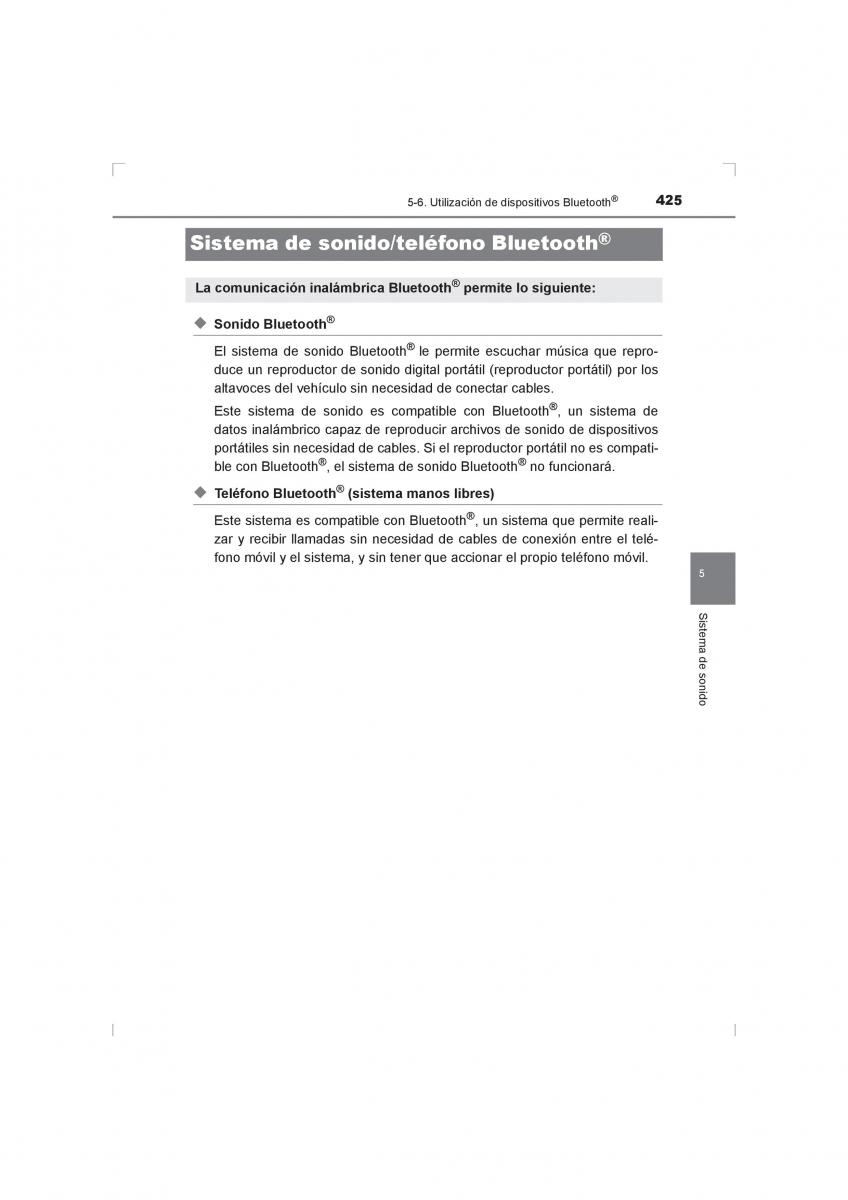 5-6. Utilización de dispositivos Bluetooth®

425

Sistema de sonido/teléfono Bluetooth®

La comunicación inalámbrica Bluetooth® permite lo siguiente:

◆ Sonido Bluetooth®

El sistema de sonido Bluetooth® le permite escuchar música que reproduce un reproductor de sonido digital portátil (reproductor portátil) por los altavoces del vehículo sin necesidad de conectar cables.

Este sistema de sonido es compatible con Bluetooth®, un sistema de datos inalámbrico capaz de reproducir archivos de sonido de dispositivos portátiles sin necesidad de cables. Si el reproductor portátil no es compatible con Bluetooth®, el sistema de sonido Bluetooth® no funcionará.

◆ Teléfono Bluetooth® (sistema manos libres)

Este sistema es compatible con Bluetooth®, un sistema que permite realizar y recibir llamadas sin necesidad de cables de conexión entre el teléfono móvil y el sistema, y sin tener que accionar el propio teléfono móvil.

5

Sistema de sonido